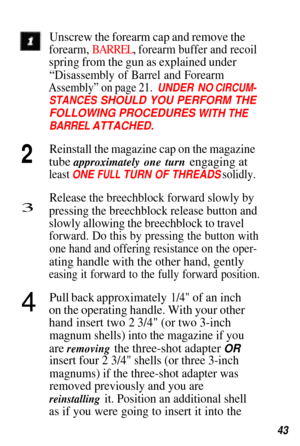 1 Unscrew the forearm cap and remove the forearm, BARREL, forearm buffer and recoil spring from the gun as explained under “Disassembly of Barrel and Forearm Assembly” on page 21. UNDER NO CIRCUMSTANCES SHOULD YOU PERFORM THE FOLLOWING PROCEDURES WITH THE BARREL ATTACHED.

2 Reinstall the magazine cap on the magazine tube approximately one turn engaging at least ONE FULL TURN OF THREADS solidly.

3 Release the breechblock forward slowly by pressing the breechblock release button and slowly allowing the breechblock to travel forward. Do this by pressing the button with one hand and offering resistance on the operating handle with the other hand, gently easing it forward to the fully forward position.

4 Pull back approximately 1/4" of an inch on the operating handle. With your other hand insert two 2 3/4" (or two 3-inch magnum shells) into the magazine if you are removing the three-shot adapter OR insert four 2 3/4" shells (or three 3-inch magnums) if the three-shot adapter was removed previously and you are reinstalling it. Position an additional shell as if you were going to insert it into the

43